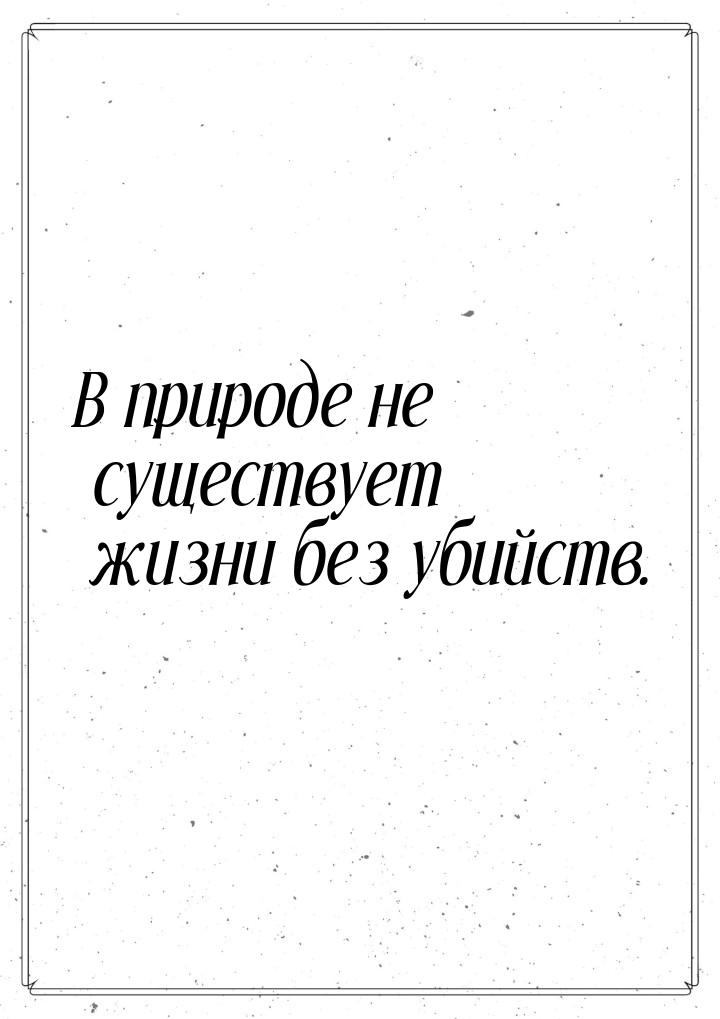 В природе не существует жизни без убийств.